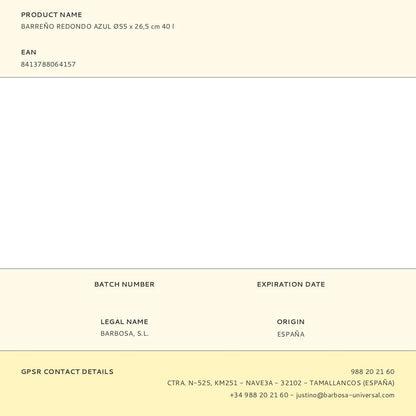 PRODUCT NAME
BARREÑO REDONDO AZUL Ø55 x 26,5 cm 40 l

EAN
8413788064157

BATCH NUMBER

EXPIRATION DATE

LEGAL NAME
BARBOSA, S.L.

ORIGIN
ESPAÑA

GPSR CONTACT DETAILS

988 20 21 60
CTRA. N-525, KM251 - NAVE3A - 32102 - TAMALLANCOS (ESPAÑA)
+34 988 20 21 60 - justino@barbosa-universal.com